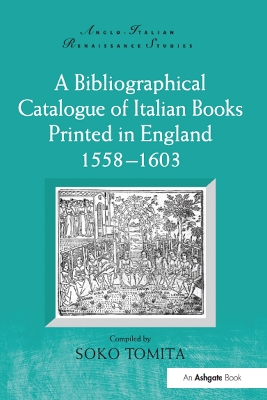 ANGLO-ITALIAN RENAISSANCE STUDIES

A Bibliographical Catalogue of Italian Books Printed in England 1558–1603

Compiled by
SOKO TOMITA

An Ashgate Book